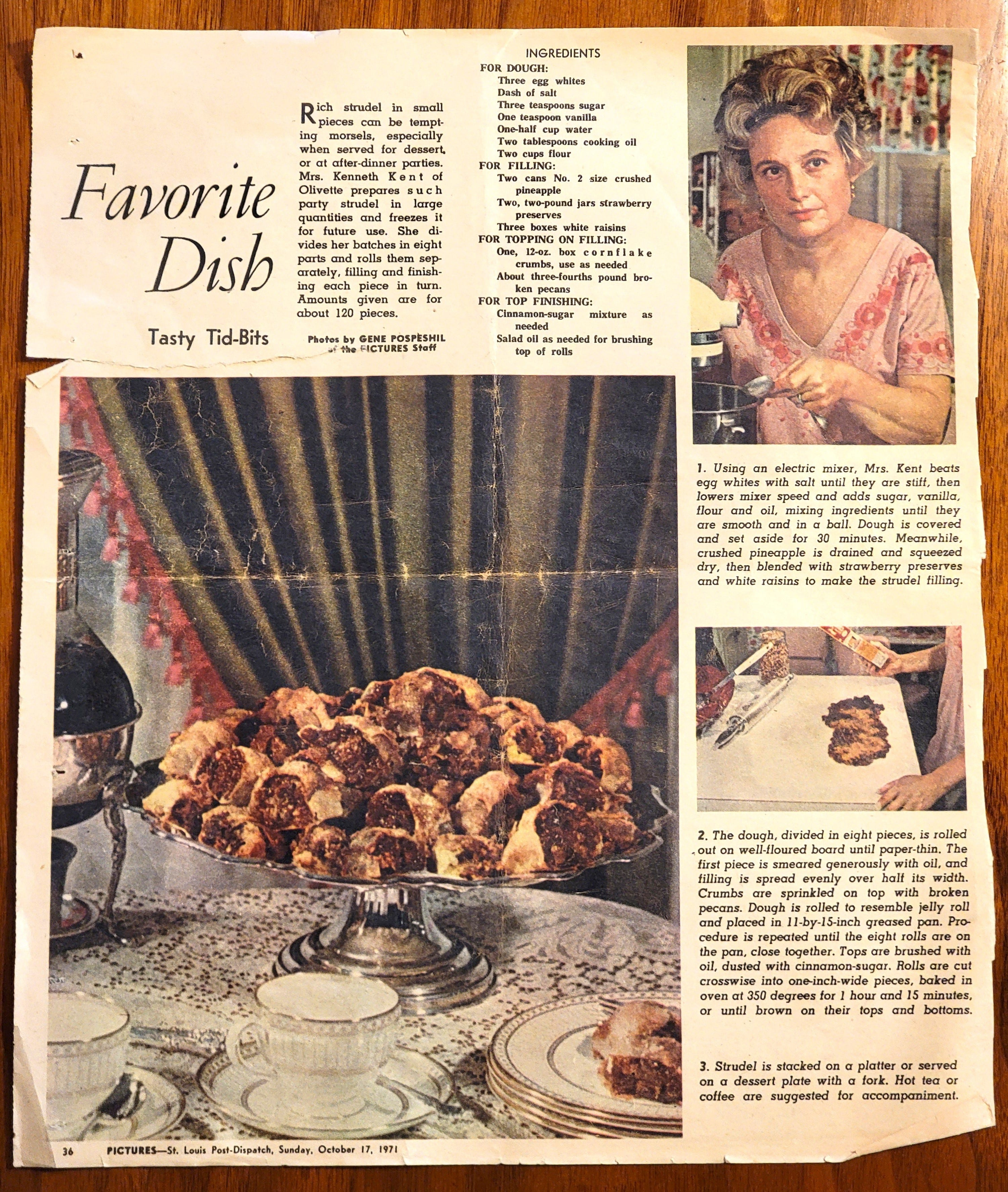 Favorite Dish

Tasty Tid-Bits

Rich strudel in small pieces can be tempting morsels, especially when served for dessert, or at after-dinner parties. Mrs. Kenneth Kent of Olivette prepares such party strudel in large quantities and freezes it for future use. She divides her batches in eight parts and rolls them separately, filling and finishing each piece in turn. Amounts given are for about 120 pieces.

Photos by GENE POSPESHIL of the PICTURES Staff

INGREDIENTS
FOR DOUGH:
Three egg whites
Dash of salt
Three teaspoons sugar
One teaspoon vanilla
One-half cup water
Two tablespoons cooking oil
Two cups flour
FOR FILLING:
Two cans No. 2 size crushed pineapple
Two, two-pound jars strawberry preserves
Three boxes white raisins
FOR TOPPING ON FILLING:
One, 12-oz. box cornflake crumbs, use as needed
About three-fourths pound broken pecans
FOR TOP FINISHING:
Cinnamon-sugar mixture as needed
Salad oil as needed for brushing top of rolls

1. Using an electric mixer, Mrs. Kent beats egg whites with salt until they are stiff, then lowers mixer speed and adds sugar, vanilla, flour and oil, mixing ingredients until they are smooth and in a ball. Dough is covered and set aside for 30 minutes. Meanwhile, crushed pineapple is drained and squeezed dry, then blended with strawberry preserves and white raisins to make the strudel filling.

2. The dough, divided in eight pieces, is rolled out on well-floured board until paper-thin. The first piece is smeared generously with oil, and filling is spread evenly over half its width. Crumbs are sprinkled on top with broken pecans. Dough is rolled to resemble jelly roll and placed in 11-by-15-inch greased pan. Procedure is repeated until the eight rolls are on the pan, close together. Tops are brushed with oil, dusted with cinnamon-sugar. Rolls are cut crosswise into one-inch-wide pieces, baked in oven at 350 degrees for 1 hour and 15 minutes, or until brown on their tops and bottoms.

3. Strudel is stacked on a platter or served on a dessert plate with a fork. Hot tea or coffee are suggested for accompaniment.

36 PICTURES—St. Louis Post-Dispatch, Sunday, October 17, 1971